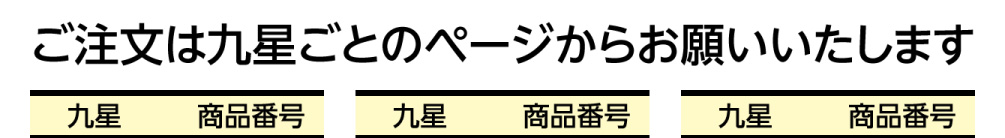 ご注文は九星ごとのページからお願いいたします

| 九星 | 商品番号 |
|---|---|

| 九星 | 商品番号 |
|---|---|

| 九星 | 商品番号 |
|---|---|